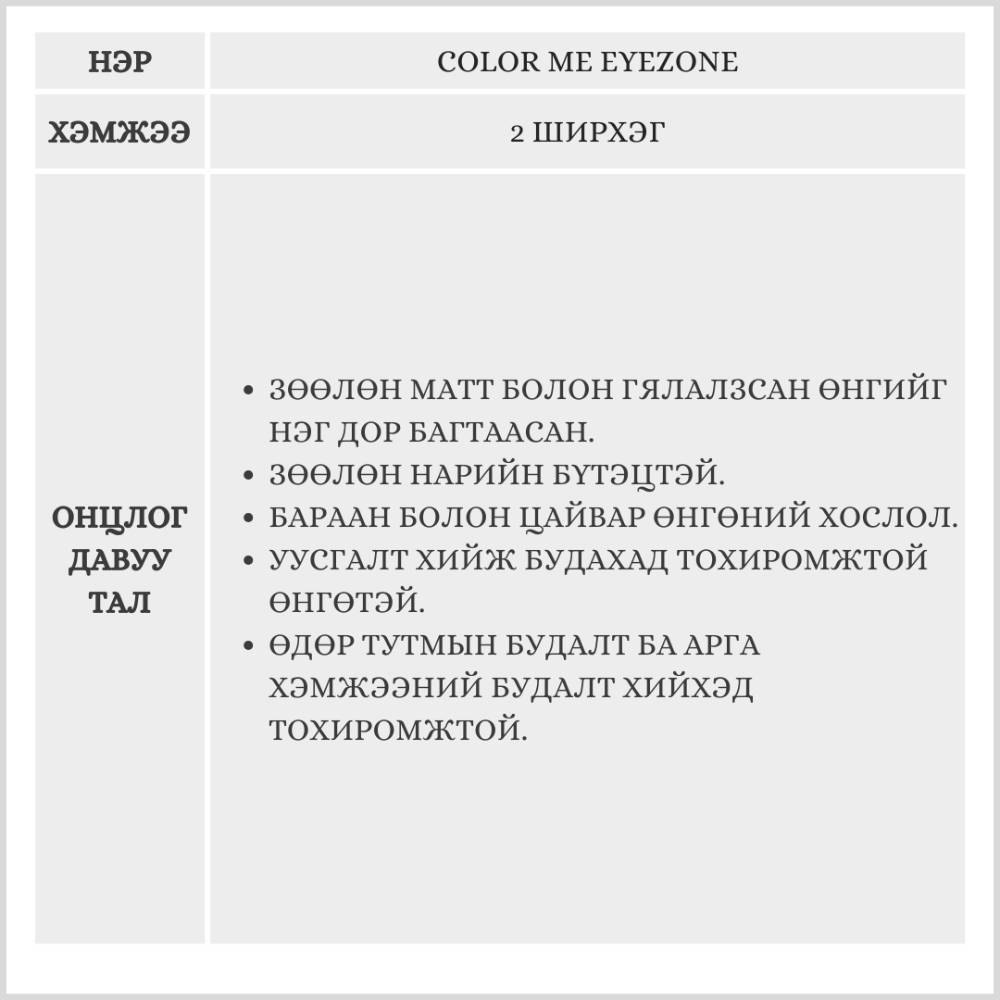 | НЭР | COLOR ME EYEZONE |
|---|---|
| ХЭМЖЭЭ | 2 ШИРХЭГ |
| ОНЦЛОГ ДАВУУ ТАЛ | • ЗӨӨЛӨН МАТТ БОЛОН ГЯЛАЛЗСАН ӨНГИЙГ НЭГ ДОР БАГТААСАН. • ЗӨӨЛӨН НАРИЙН БҮТЭЦТЭЙ. • БАРААН БОЛОН ЦАЙВАР ӨНГӨНИЙ ХОСЛОЛ. • УУСГАЛТ ХИЙЖ БУДАХАД ТОХИРОМЖТОЙ ӨНГӨТЭЙ. • ӨДӨР ТУТМЫН БУДАЛТ БА АРГА ХЭМЖЭЭНИЙ БУДАЛТ ХИЙХЭД ТОХИРОМЖТОЙ. |